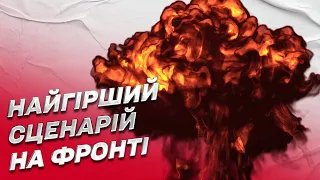 НАЙГІРШИЙ
СЦЕНАРІЙ
НА ФРОНТІ